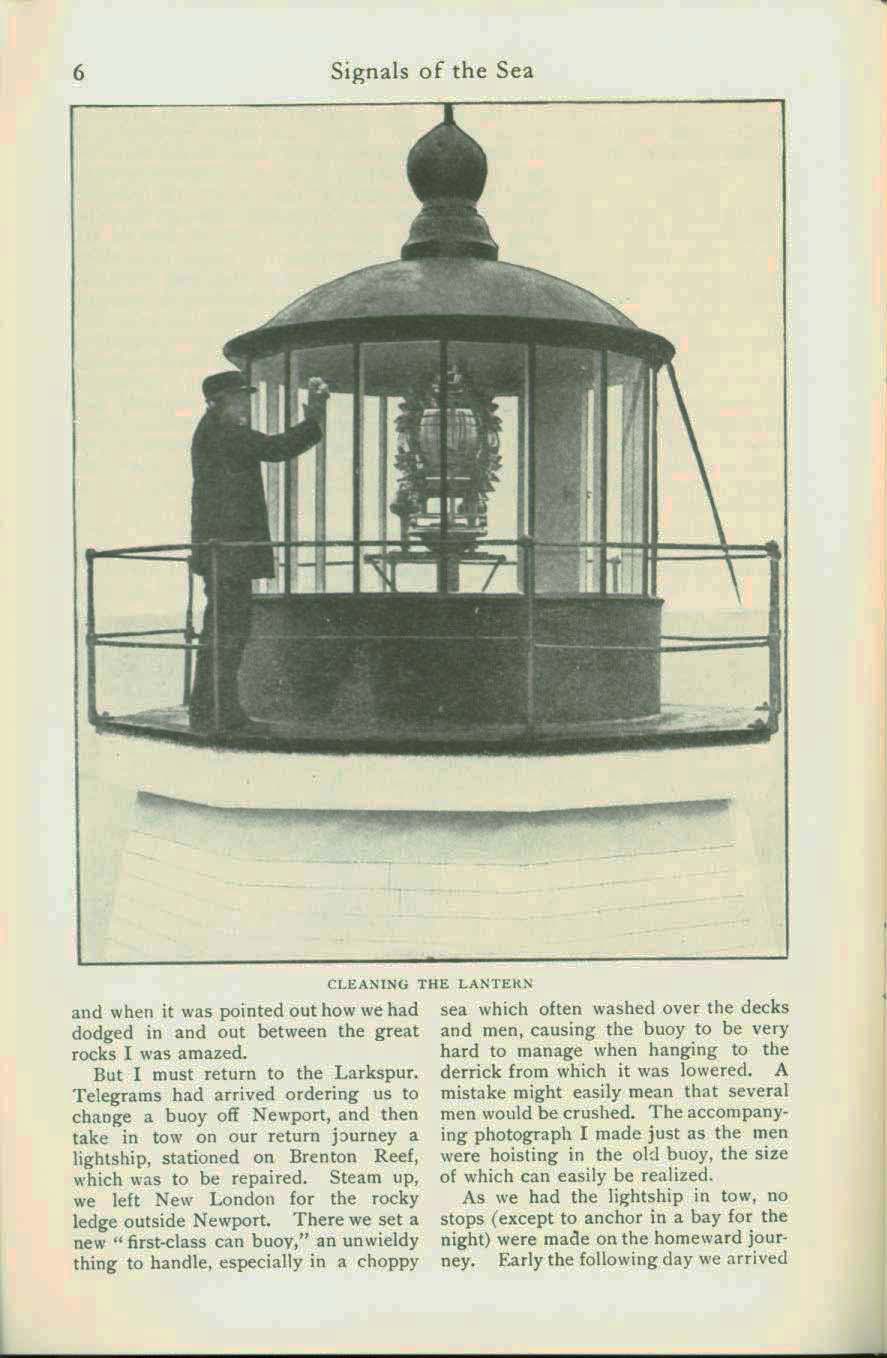 6 Signals of the Sea

CLEANING THE LANTERN

and when it was pointed out how we had dodged in and out between the great rocks I was amazed.

But I must return to the Larkspur. Telegrams had arrived ordering us to change a buoy off Newport, and then take in tow on our return journey a lightship, stationed on Brenton Reef, which was to be repaired. Steam up, we left New London for the rocky ledge outside Newport. There we set a new "first-class can buoy," an unwieldy thing to handle, especially in a choppy sea which often washed over the decks and men, causing the buoy to be very hard to manage when hanging to the derrick from which it was lowered. A mistake might easily mean that several men would be crushed. The accompanying photograph I made just as the men were hoisting in the old buoy, the size of which can easily be realized.

As we had the lightship in tow, no stops (except to anchor in a bay for the night) were made on the homeward journey. Early the following day we arrived